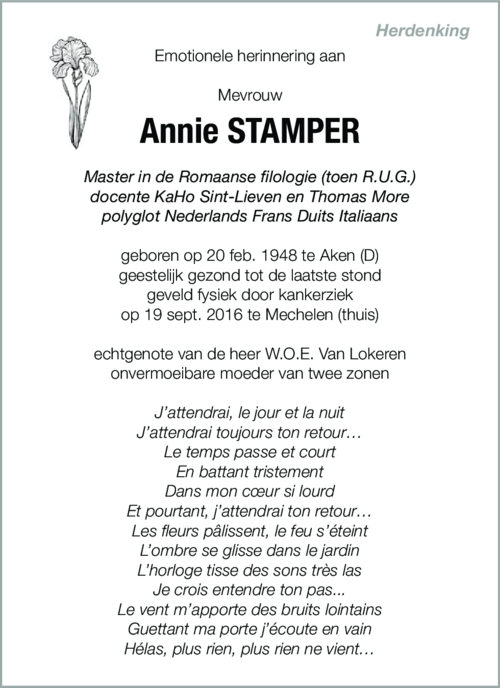 Herdenking

Emotionele herinnering aan

Mevrouw

Annie STAMPER

Master in de Romaanse filologie (toen R.U.G.)
docente KaHo Sint-Lieven en Thomas More
polyglot Nederlands Frans Duits Italiaans

geboren op 20 feb. 1948 te Aken (D)
geestelijk gezond tot de laatste stond
geveld fysiek door kankerziek
op 19 sept. 2016 te Mechelen (thuis)

echtgenote van de heer W.O.E. Van Lokeren
onvermoeibare moeder van twee zonen

J'attendrai, le jour et la nuit
J'attendrai toujours ton retour…
Le temps passe et court
En battant tristement
Dans mon cœur si lourd
Et pourtant, j'attendrai ton retour…
Les fleurs pâlissent, le feu s'éteint
L'ombre se glisse dans le jardin
L'horloge tisse des sons très las
Je crois entendre ton pas...
Le vent m'apporte des bruits lointains
Guettant ma porte j'écoute en vain
Hélas, plus rien, plus rien ne vient…